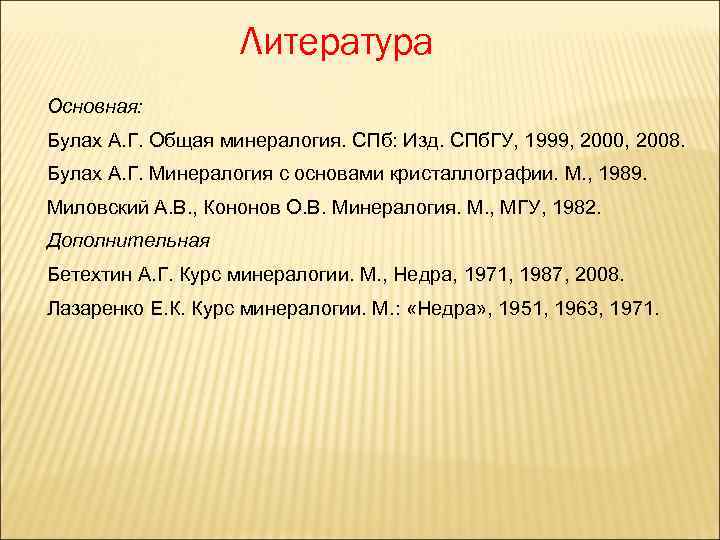 Литература

Основная:

Булах А.Г. Общая минералогия. СПб: Изд. СПбГУ, 1999, 2000, 2008.

Булах А.Г. Минералогия с основами кристаллографии. М., 1989.

Миловский А.В., Кононов О.В. Минералогия. М., МГУ, 1982.

Дополнительная

Бетехтин А.Г. Курс минералогии. М., Недра, 1971, 1987, 2008.

Лазаренко Е.К. Курс минералогии. М.: «Недра», 1951, 1963, 1971.